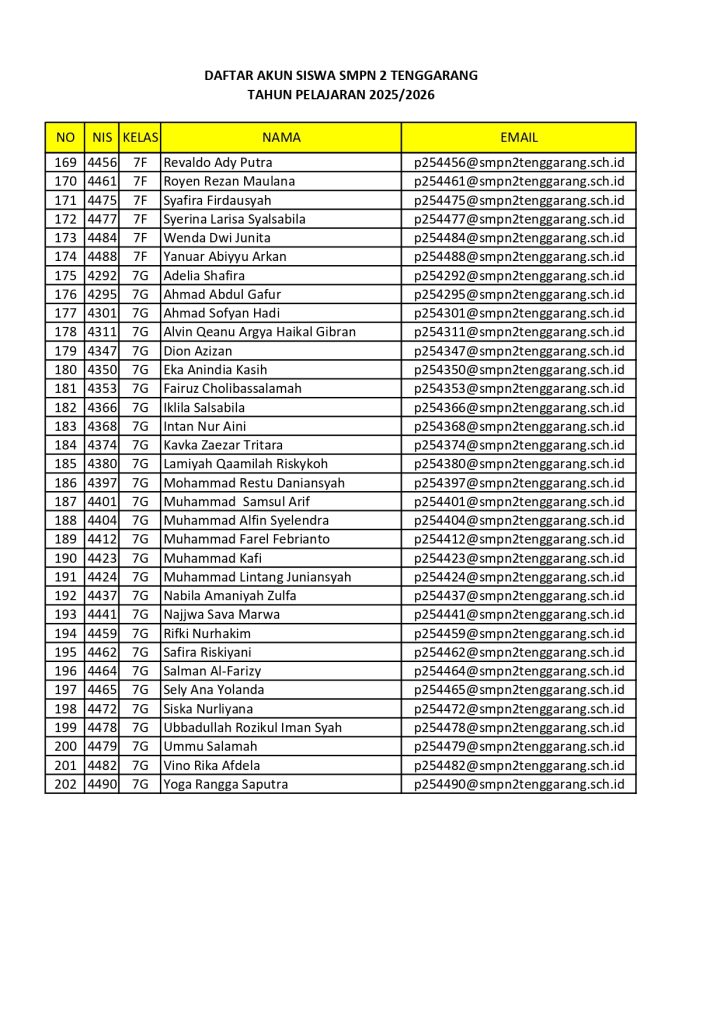 DAFTAR AKUN SISWA SMPN 2 TENGGARANG
TAHUN PELAJARAN 2025/2026

| NO | NIS | KELAS | NAMA | EMAIL |
|---|---|---|---|---|
| 169 | 4456 | 7F | Revaldo Ady Putra | p254456@smpn2tenggarang.sch.id |
| 170 | 4461 | 7F | Royen Rezan Maulana | p254461@smpn2tenggarang.sch.id |
| 171 | 4475 | 7F | Syafira Firdausyah | p254475@smpn2tenggarang.sch.id |
| 172 | 4477 | 7F | Syerina Larisa Syalsabila | p254477@smpn2tenggarang.sch.id |
| 173 | 4484 | 7F | Wenda Dwi Junita | p254484@smpn2tenggarang.sch.id |
| 174 | 4488 | 7F | Yanuar Abiyyu Arkan | p254488@smpn2tenggarang.sch.id |
| 175 | 4292 | 7G | Adelia Shafira | p254292@smpn2tenggarang.sch.id |
| 176 | 4295 | 7G | Ahmad Abdul Gafur | p254295@smpn2tenggarang.sch.id |
| 177 | 4301 | 7G | Ahmad Sofyan Hadi | p254301@smpn2tenggarang.sch.id |
| 178 | 4311 | 7G | Alvin Qeanu Argya Haikal Gibran | p254311@smpn2tenggarang.sch.id |
| 179 | 4347 | 7G | Dion Azizan | p254347@smpn2tenggarang.sch.id |
| 180 | 4350 | 7G | Eka Anindia Kasih | p254350@smpn2tenggarang.sch.id |
| 181 | 4353 | 7G | Fairuz Cholibassalamah | p254353@smpn2tenggarang.sch.id |
| 182 | 4366 | 7G | Iklila Salsabila | p254366@smpn2tenggarang.sch.id |
| 183 | 4368 | 7G | Intan Nur Aini | p254368@smpn2tenggarang.sch.id |
| 184 | 4374 | 7G | Kavka Zaezar Tritara | p254374@smpn2tenggarang.sch.id |
| 185 | 4380 | 7G | Lamiyah Qaamilah Riskykoh | p254380@smpn2tenggarang.sch.id |
| 186 | 4397 | 7G | Mohammad Restu Daniansyah | p254397@smpn2tenggarang.sch.id |
| 187 | 4401 | 7G | Muhammad  Samsul Arif | p254401@smpn2tenggarang.sch.id |
| 188 | 4404 | 7G | Muhammad Alfin Syelendra | p254404@smpn2tenggarang.sch.id |
| 189 | 4412 | 7G | Muhammad Farel Febrianto | p254412@smpn2tenggarang.sch.id |
| 190 | 4423 | 7G | Muhammad Kafi | p254423@smpn2tenggarang.sch.id |
| 191 | 4424 | 7G | Muhammad Lintang Juniansyah | p254424@smpn2tenggarang.sch.id |
| 192 | 4437 | 7G | Nabila Amaniyah Zulfa | p254437@smpn2tenggarang.sch.id |
| 193 | 4441 | 7G | Najjwa Sava Marwa | p254441@smpn2tenggarang.sch.id |
| 194 | 4459 | 7G | Rifki Nurhakim | p254459@smpn2tenggarang.sch.id |
| 195 | 4462 | 7G | Safira Riskiyani | p254462@smpn2tenggarang.sch.id |
| 196 | 4464 | 7G | Salman Al-Farizy | p254464@smpn2tenggarang.sch.id |
| 197 | 4465 | 7G | Sely Ana Yolanda | p254465@smpn2tenggarang.sch.id |
| 198 | 4472 | 7G | Siska Nurliyana | p254472@smpn2tenggarang.sch.id |
| 199 | 4478 | 7G | Ubbadullah Rozikul Iman Syah | p254478@smpn2tenggarang.sch.id |
| 200 | 4479 | 7G | Ummu Salamah | p254479@smpn2tenggarang.sch.id |
| 201 | 4482 | 7G | Vino Rika Afdela | p254482@smpn2tenggarang.sch.id |
| 202 | 4490 | 7G | Yoga Rangga Saputra | p254490@smpn2tenggarang.sch.id |